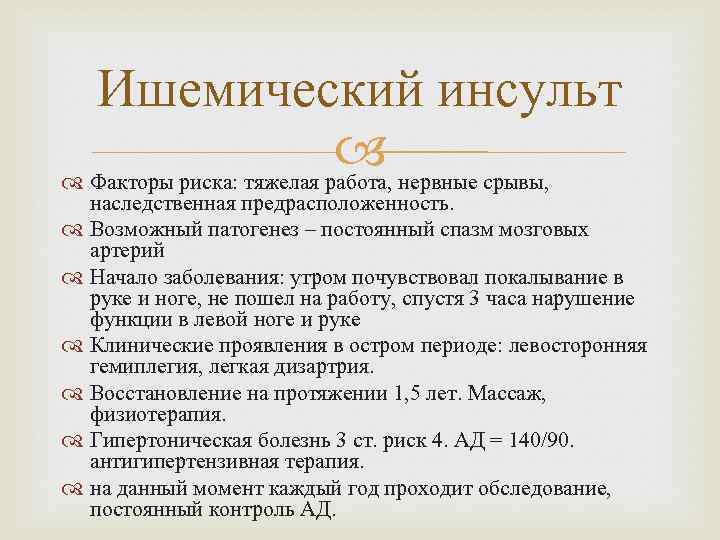 Ишемический инсульт

Факторы риска: тяжелая работа, нервные срывы, наследственная предрасположенность.

Возможный патогенез – постоянный спазм мозговых артерий

Начало заболевания: утром почувствовал покалывание в руке и ноге, не пошел на работу, спустя 3 часа нарушение функции в левой ноге и руке

Клинические проявления в остром периоде: левосторонняя гемиплегия, легкая дизартрия.

Восстановление на протяжении 1,5 лет. Массаж, физиотерапия.

Гипертоническая болезнь 3 ст. риск 4. АД = 140/90. антигипертензивная терапия.

на данный момент каждый год проходит обследование, постоянный контроль АД.